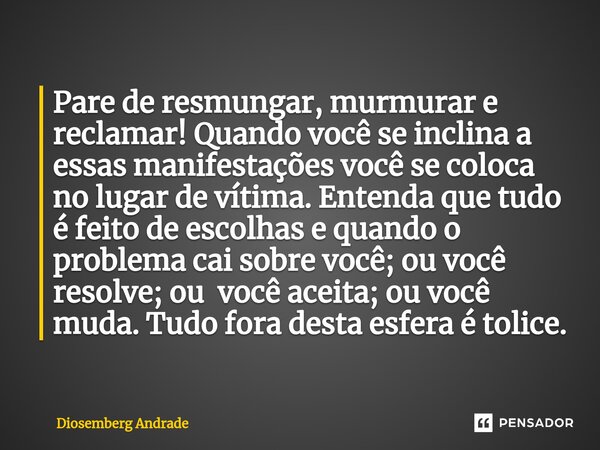 Pare de resmungar, murmurar e reclamar! Quando você se inclina a essas manifestações você se coloca no lugar de vítima. Entenda que tudo é feito de escolhas e quando o problema cai sobre você; ou você resolve; ou você aceita; ou você muda. Tudo fora desta esfera é tolice.

Diosemberg Andrade

PENSADOR